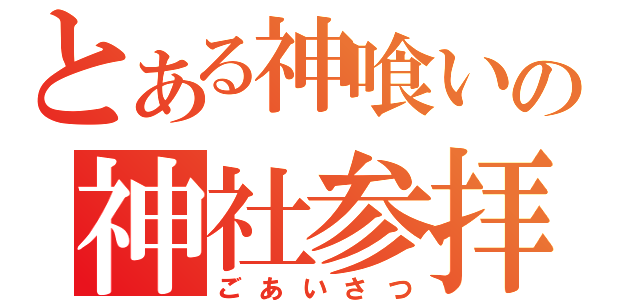 とある神喰いの
神社参拝
ごあいさつ